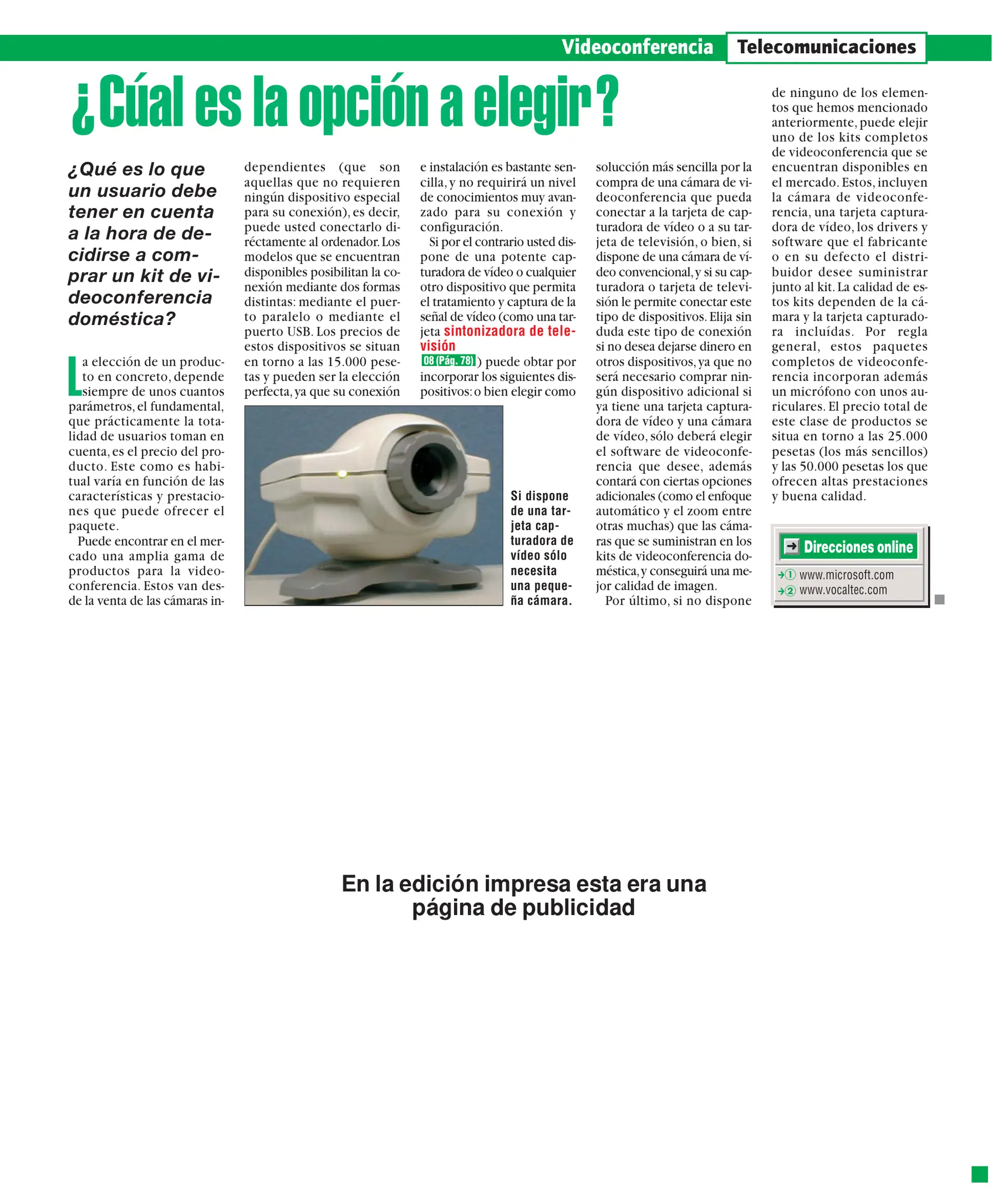 Videoconferencia Telecomunicaciones

¿Cúal es la opción a elegir?

¿Qué es lo que un usuario debe tener en cuenta a la hora de decidirse a comprar un kit de videoconferencia doméstica?

La elección de un producto en concreto, depende siempre de unos cuantos parámetros, el fundamental, que prácticamente la totalidad de usuarios toman en cuenta, es el precio del producto. Este como es habitual varía en función de las características y prestaciones que puede ofrecer el paquete.

Puede encontrar en el mercado una amplia gama de productos para la videoconferencia. Estos van desde la venta de las cámaras independientes (que son aquellas que no requieren ningún dispositivo especial para su conexión), es decir, puede usted conectarlo diréctamente al ordenador. Los modelos que se encuentran disponibles posibilitan la conexión mediante dos formas distintas: mediante el puerto paralelo o mediante el puerto USB. Los precios de estos dispositivos se situan en torno a las 15.000 pesetas y pueden ser la elección perfecta, ya que su conexión e instalación es bastante sencilla, y no requirirá un nivel de conocimientos muy avanzado para su conexión y configuración.

Si por el contrario usted dispone de una potente capturadora de vídeo o cualquier otro dispositivo que permita el tratamiento y captura de la señal de vídeo (como una tarjeta sintonizadora de televisión 08 (Pág. 78)) puede obtar por incorporar los siguientes dispositivos: o bien elegir como solucción más sencilla por la compra de una cámara de videoconferencia que pueda conectar a la tarjeta de capturadora de vídeo o a su tarjeta de televisión, o bien, si dispone de una cámara de vídeo convencional, y si su capturadora o tarjeta de televisión le permite conectar este tipo de dispositivos. Elija sin duda este tipo de conexión si no desea dejarse dinero en otros dispositivos, ya que no será necesario comprar ningún dispositivo adicional si ya tiene una tarjeta capturadora de vídeo y una cámara de vídeo, sólo deberá elegir el software de videoconferencia que desee, además contará con ciertas opciones adicionales (como el enfoque automático y el zoom entre otras muchas) que las cámaras que se suministran en los kits de videoconferencia doméstica, y conseguirá una mejor calidad de imagen.

Por último, si no dispone de ninguno de los elementos que hemos mencionado anteriormente, puede elejir uno de los kits completos de videoconferencia que se encuentran disponibles en el mercado. Estos, incluyen la cámara de videoconferencia, una tarjeta capturadora de vídeo, los drivers y software que el fabricante o en su defecto el distribuidor desee suministrar junto al kit. La calidad de estos kits dependen de la cámara y la tarjeta capturadora incluídas. Por regla general, estos paquetes completos de videoconferencia incorporan además un micrófono con unos auriculares. El precio total de este clase de productos se situa en torno a las 25.000 pesetas (los más sencillos) y las 50.000 pesetas los que ofrecen altas prestaciones y buena calidad.

Si dispone de una tarjeta capturadora de vídeo sólo necesita una pequeña cámara.

Direcciones online
① www.microsoft.com
② www.vocaltec.com

En la edición impresa esta era una página de publicidad